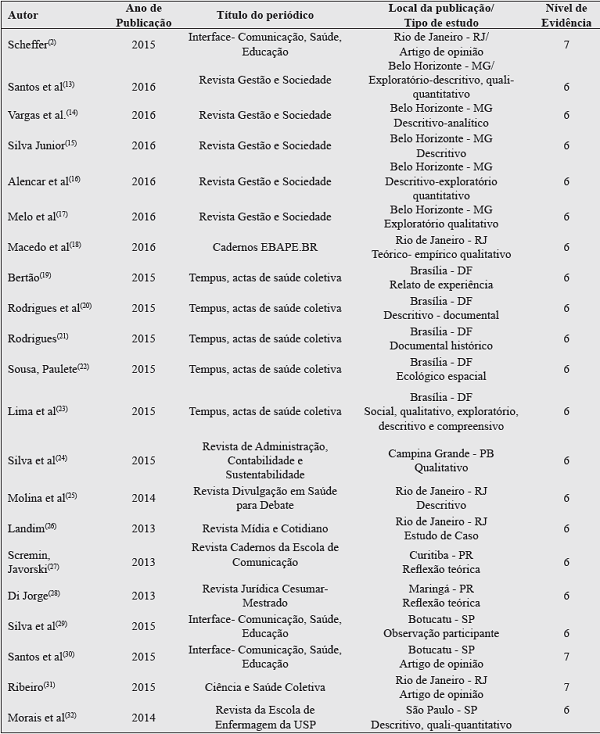 | Autor | Ano de Publicação | Título do periódico | Local da publicação/ Tipo de estudo | Nível de Evidência |
|---|---|---|---|---|
| Scheffer$^{(2)}$ | 2015 | Interface- Comunicação, Saúde, Educação | Rio de Janeiro - RJ/ Artigo de opinião | 7 |
| Santos et al$^{(13)}$ | 2016 | Revista Gestão e Sociedade | Belo Horizonte - MG/ Exploratório-descritivo, quali-quantitativo | 6 |
| Vargas et al.$^{(14)}$ | 2016 | Revista Gestão e Sociedade | Belo Horizonte - MG Descritivo-analítico | 6 |
| Silva Junior$^{(15)}$ | 2016 | Revista Gestão e Sociedade | Belo Horizonte - MG Descritivo | 6 |
| Alencar et al$^{(16)}$ | 2016 | Revista Gestão e Sociedade | Belo Horizonte - MG Descritivo-exploratório quantitativo | 6 |
| Melo et al$^{(17)}$ | 2016 | Revista Gestão e Sociedade | Belo Horizonte - MG Exploratório qualitativo | 6 |
| Macedo et al$^{(18)}$ | 2016 | Cadernos EBAPE.BR | Rio de Janeiro - RJ Teórico- empírico qualitativo | 6 |
| Bertão$^{(19)}$ | 2015 | Tempus, actas de saúde coletiva | Brasília - DF Relato de experiência | 6 |
| Rodrigues et al$^{(20)}$ | 2015 | Tempus, actas de saúde coletiva | Brasília - DF Descritivo - documental | 6 |
| Rodrigues$^{(21)}$ | 2015 | Tempus, actas de saúde coletiva | Brasília - DF Documental histórico | 6 |
| Sousa, Paulete$^{(22)}$ | 2015 | Tempus, actas de saúde coletiva | Brasília - DF Ecológico espacial | 6 |
| Lima et al$^{(23)}$ | 2015 | Tempus, actas de saúde coletiva | Brasília - DF Social, qualitativo, exploratório, descritivo e compreensivo | 6 |
| Silva et al$^{(24)}$ | 2015 | Revista de Administração, Contabilidade e Sustentabilidade | Campina Grande - PB Qualitativo | 6 |
| Molina et al$^{(25)}$ | 2014 | Revista Divulgação em Saúde para Debate | Rio de Janeiro - RJ Descritivo | 6 |
| Landim$^{(26)}$ | 2013 | Revista Mídia e Cotidiano | Rio de Janeiro - RJ Estudo de Caso | 6 |
| Scremin, Javorski$^{(27)}$ | 2013 | Revista Cadernos da Escola de Comunicação | Curitiba - PR Reflexão teórica | 6 |
| Di Jorge$^{(28)}$ | 2013 | Revista Jurídica Cesumar-Mestrado | Maringá - PR Reflexão teórica | 6 |
| Silva et al$^{(29)}$ | 2015 | Interface- Comunicação, Saúde, Educação | Botucatu - SP Observação participante | 6 |
| Santos et al$^{(30)}$ | 2015 | Interface- Comunicação, Saúde, Educação | Botucatu - SP Artigo de opinião | 7 |
| Ribeiro$^{(31)}$ | 2015 | Ciência e Saúde Coletiva | Rio de Janeiro - RJ Artigo de opinião | 7 |
| Morais et al$^{(32)}$ | 2014 | Revista da Escola de Enfermagem da USP | São Paulo - SP Descritivo, quali-quantitativo | 6 |